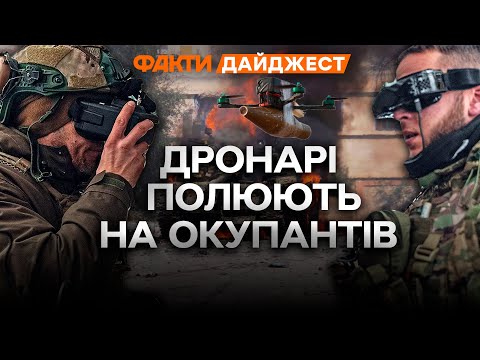 ФАКТИ ДАЙДЖЕСТ

ДРОНАРІ ПОЛЮЮТЬ НА ОКУПАНТІВ